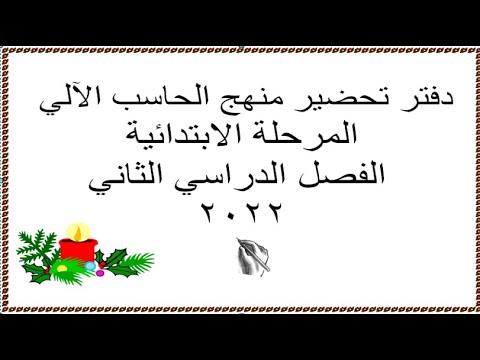 دفتر تحضير منهج الحاسب الآلي
المرحلة الابتدائية
الفصل الدراسي الثاني
٢٠٢٢